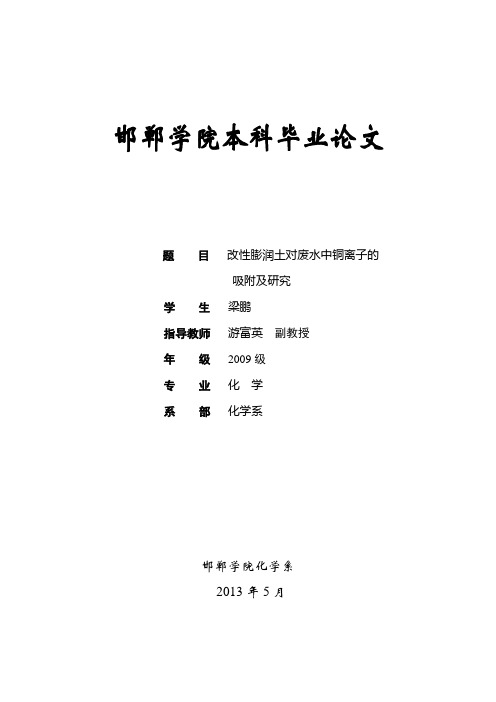 邯郸学院本科毕业论文

题　目　改性膨润土对废水中铜离子的吸附及研究

学　生　梁鹏

指导教师　游富英　副教授

年　级　2009 级

专　业　化　学

系　部　化学系

邯郸学院化学系

2013 年 5 月